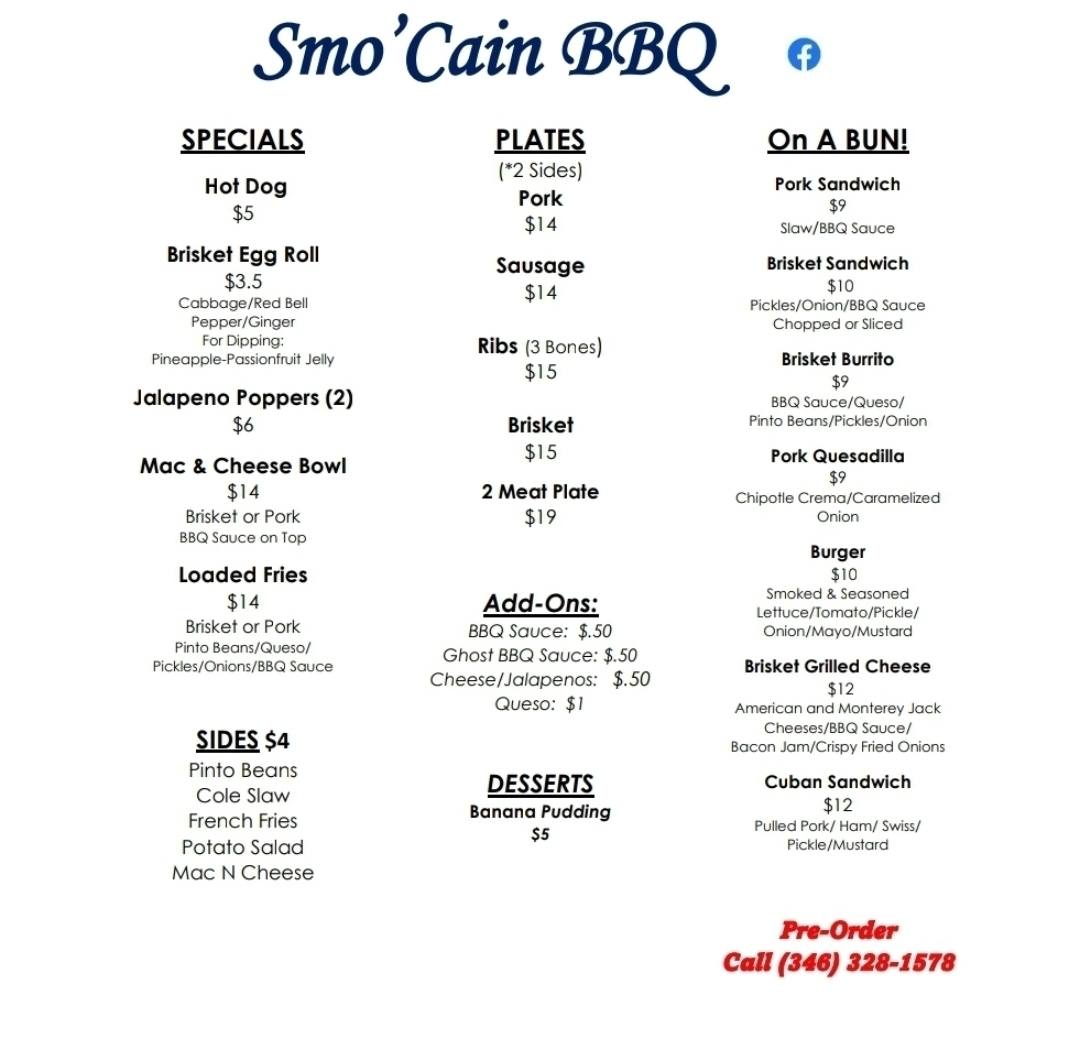 Smo'Cain BBQ

SPECIALS

Hot Dog
$5

Brisket Egg Roll
$3.5
Cabbage/Red Bell Pepper/Ginger
For Dipping:
Pineapple-Passionfruit Jelly

Jalapeno Poppers (2)
$6

Mac & Cheese Bowl
$14
Brisket or Pork
BBQ Sauce on Top

Loaded Fries
$14
Brisket or Pork
Pinto Beans/Queso/ Pickles/Onions/BBQ Sauce

SIDES $4
Pinto Beans
Cole Slaw
French Fries
Potato Salad
Mac N Cheese

PLATES
(*2 Sides)
Pork
$14

Sausage
$14

Ribs (3 Bones)
$15

Brisket
$15

2 Meat Plate
$19

Add-Ons:
BBQ Sauce: $.50
Ghost BBQ Sauce: $.50
Cheese/Jalapenos: $.50
Queso: $1

DESSERTS
Banana Pudding
$5

On A BUN!

Pork Sandwich
$9
Slaw/BBQ Sauce

Brisket Sandwich
$10
Pickles/Onion/BBQ Sauce
Chopped or Sliced

Brisket Burrito
$9
BBQ Sauce/Queso/ Pinto Beans/Pickles/Onion

Pork Quesadilla
$9
Chipotle Crema/Caramelized Onion

Burger
$10
Smoked & Seasoned
Lettuce/Tomato/Pickle/ Onion/Mayo/Mustard

Brisket Grilled Cheese
$12
American and Monterey Jack Cheeses/BBQ Sauce/ Bacon Jam/Crispy Fried Onions

Cuban Sandwich
$12
Pulled Pork/ Ham/ Swiss/ Pickle/Mustard

Pre-Order
Call (346) 328-1578